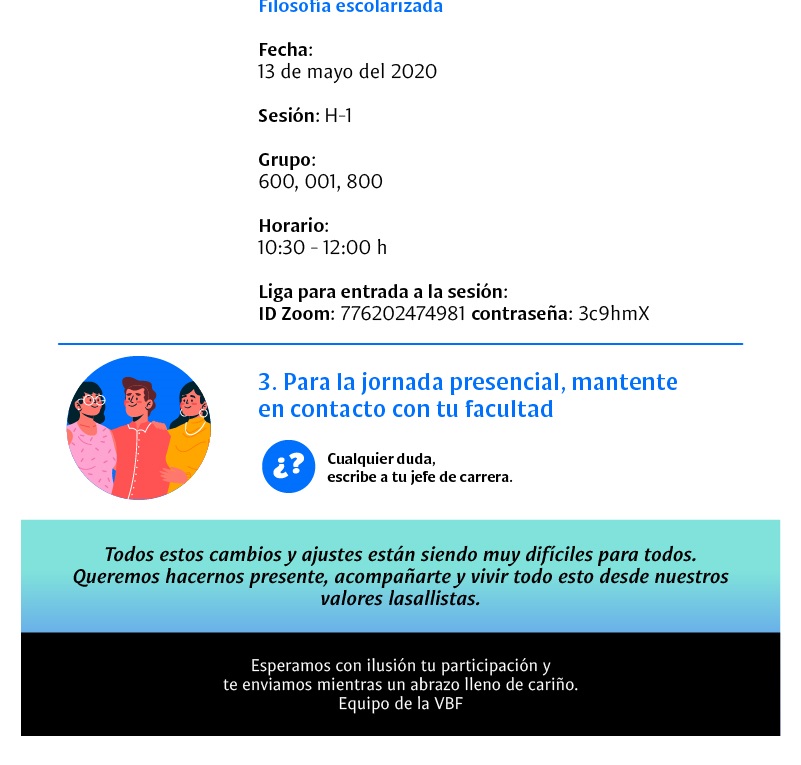 Filosofía escolarizada

Fecha:
13 de mayo del 2020

Sesión: H-1

Grupo:
600, 001, 800

Horario:
10:30 - 12:00 h

Liga para entrada a la sesión:
ID Zoom: 776202474981 contraseña: 3c9hmX

3. Para la jornada presencial, mantente en contacto con tu facultad

¿?

Cualquier duda,
escribe a tu jefe de carrera.

Todos estos cambios y ajustes están siendo muy difíciles para todos. Queremos hacernos presente, acompañarte y vivir todo esto desde nuestros valores lasallistas.

Esperamos con ilusión tu participación y
te enviamos mientras un abrazo lleno de cariño.
Equipo de la VBF